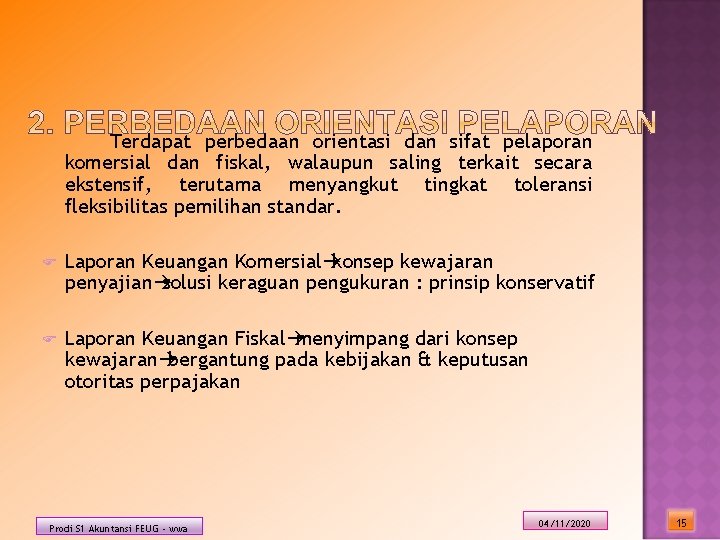 2. PERBEDAAN ORIENTASI PELAPORAN

Terdapat perbedaan orientasi dan sifat pelaporan komersial dan fiskal, walaupun saling terkait secara ekstensif, terutama menyangkut tingkat toleransi fleksibilitas pemilihan standar.

Laporan Keuangan Komersial→konsep kewajaran penyajian→solusi keraguan pengukuran : prinsip konservatif

Laporan Keuangan Fiskal→menyimpang dari konsep kewajaran→bergantung pada kebijakan & keputusan otoritas perpajakan

Prodi S1 Akuntansi FEUG - wwa

04/11/2020

15